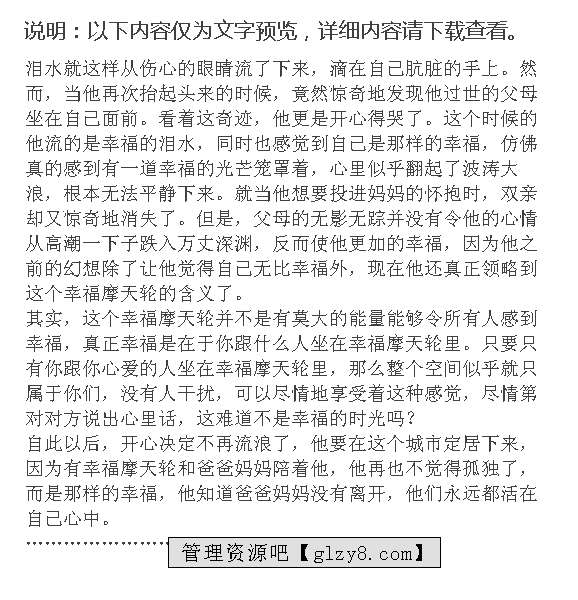 说明：以下内容仅为文字预览，详细内容请下载查看。

泪水就这样从伤心的眼睛流了下来，滴在自己肮脏的手上。然而，当他再次抬起头来的时候，竟然惊奇地发现他过世的父母坐在自己面前。看着这奇迹，他更是开心得哭了。这个时候的他流的是幸福的泪水，同时也感觉到自己是那样的幸福，仿佛真的感到有一道幸福的光芒笼罩着，心里似乎翻起了波涛大浪，根本无法平静下来。就当他想要投进妈妈的怀抱时，双亲却又惊奇地消失了。但是，父母的无影无踪并没有令他的心情从高潮一下子跌入万丈深渊，反而使他更加的幸福，因为他之前的幻想除了让他觉得自己无比幸福外，现在他还真正领略到这个幸福摩天轮的含义了。
其实，这个幸福摩天轮并不是有莫大的能量能够令所有人感到幸福，真正幸福是在于你跟什么人坐在幸福摩天轮里。只要只有你跟你心爱的人坐在幸福摩天轮里，那么整个空间似乎就只属于你们，没有人干扰，可以尽情地享受着这种感觉，尽情第对对方说出心里话，这难道不是幸福的时光吗？
自此以后，开心决定不再流浪了，他要在这个城市定居下来，因为有幸福摩天轮和爸爸妈妈陪着他，他再也不觉得孤独了，而是那样的幸福，他知道爸爸妈妈没有离开，他们永远都活在自己心中。

管理资源吧【glzy8.com】